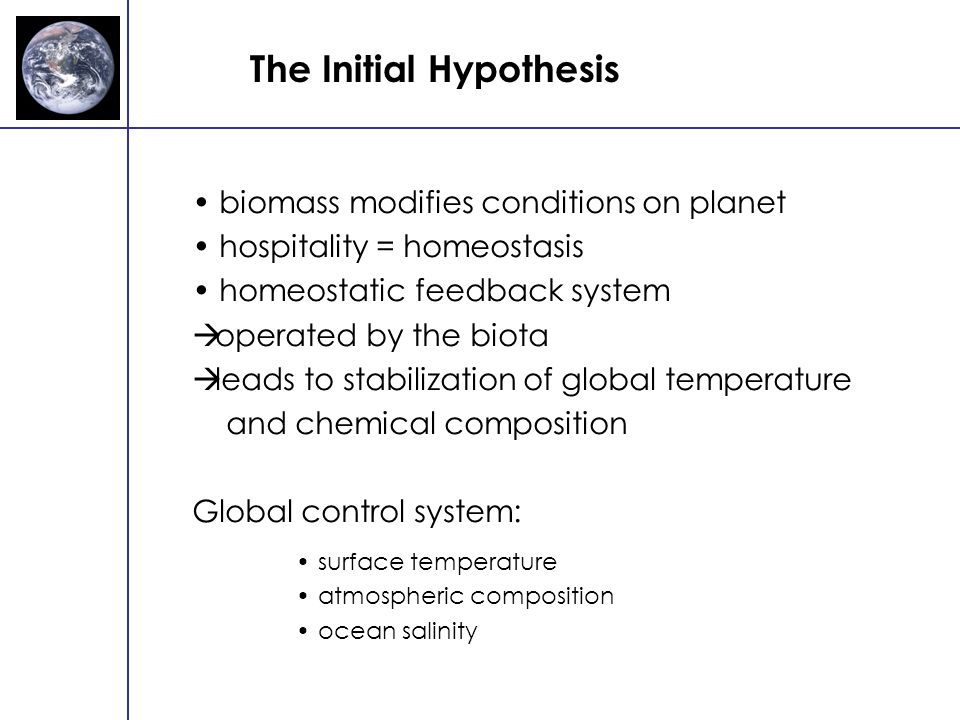 The Initial Hypothesis

• biomass modifies conditions on planet
• hospitality = homeostasis
• homeostatic feedback system
→operated by the biota
→leads to stabilization of global temperature and chemical composition

Global control system:

• surface temperature
• atmospheric composition
• ocean salinity